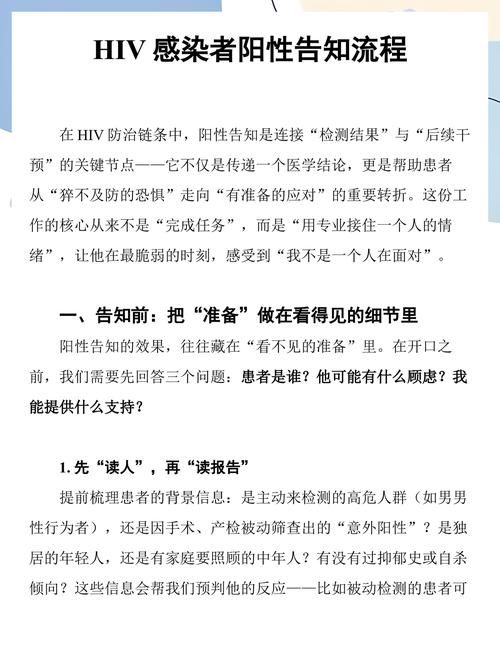 HIV 感染者阳性告知流程

在 HIV 防治链条中，阳性告知是连接“检测结果”与“后续干预”的关键节点——它不仅是传递一个医学结论，更是帮助患者从“猝不及防的恐惧”走向“有准备的应对”的重要转折。这份工作的核心从来不是“完成任务”，而是“用专业接住一个人的情绪”，让他在最脆弱的时刻，感受到“我不是一个人在面对”。

一、告知前：把“准备”做在看得见的细节里

阳性告知的效果，往往藏在“看不见的准备”里。在开口之前，我们需要先回答三个问题：患者是谁？他可能有什么顾虑？我能提供什么支持？

1. 先“读人”，再“读报告”

提前梳理患者的背景信息：是主动来检测的高危人群（如男男性行为者），还是因手术、产检被动筛查出的“意外阳性”？是独居的年轻人，还是有家庭要照顾的中年人？有没有过抑郁史或自杀倾向？这些信息会帮我们预判他的反应——比如被动检测的患者可